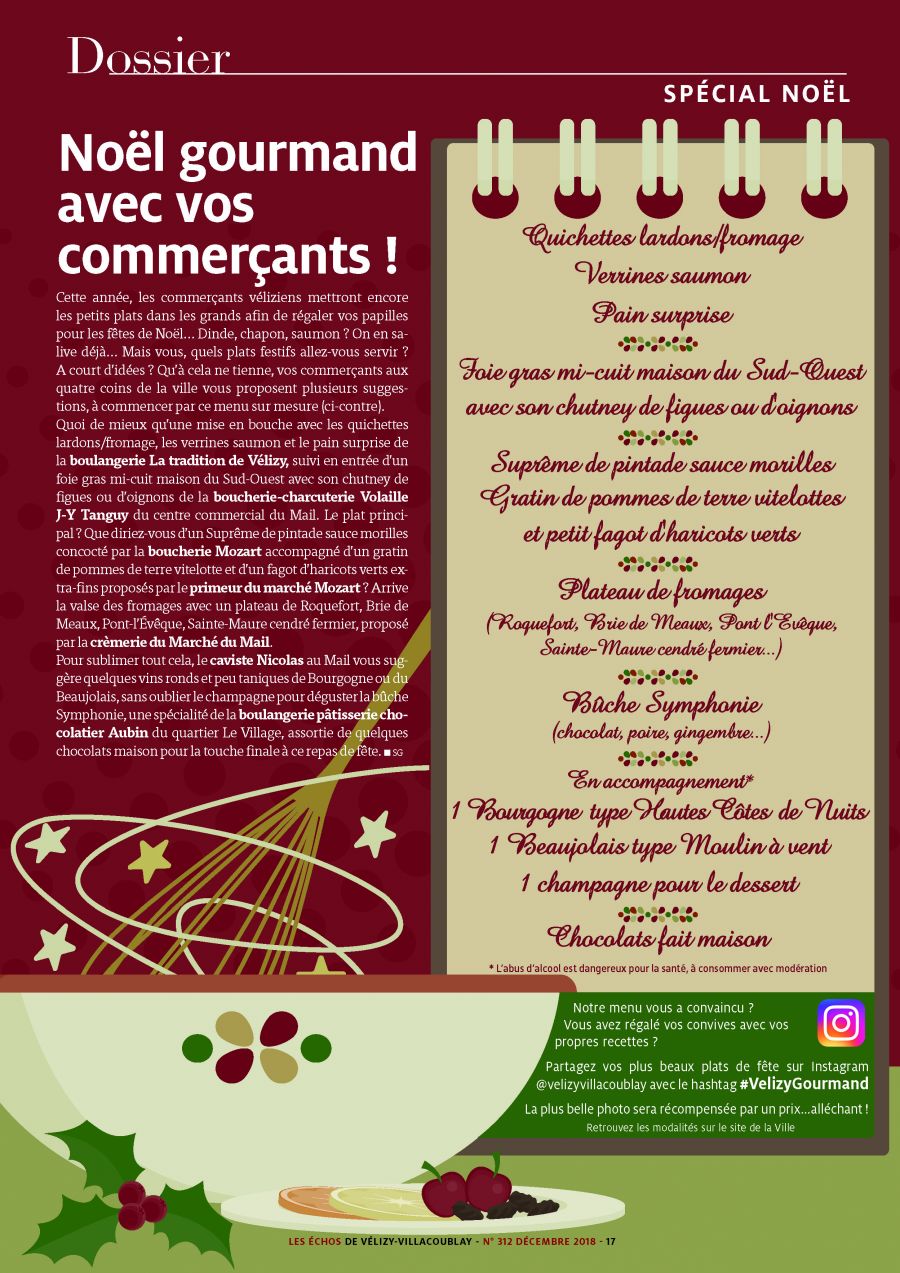 Dossier

SPÉCIAL NOËL

Noël gourmand avec vos commerçants !

Cette année, les commerçants véliziens mettront encore les petits plats dans les grands afin de régaler vos papilles pour les fêtes de Noël... Dinde, chapon, saumon ? On en salive déjà... Mais vous, quels plats festifs allez-vous servir ? A court d'idées ? Qu'à cela ne tienne, vos commerçants aux quatre coins de la ville vous proposent plusieurs suggestions, à commencer par ce menu sur mesure (ci-contre).
Quoi de mieux qu'une mise en bouche avec les quichettes lardons/fromage, les verrines saumon et le pain surprise de la boulangerie La tradition de Vélizy, suivi en entrée d'un foie gras mi-cuit maison du Sud-Ouest avec son chutney de figues ou d'oignons de la boucherie-charcuterie Volaille J-Y Tanguy du centre commercial du Mail. Le plat principal ? Que diriez-vous d'un Suprême de pintade sauce morilles concocté par la boucherie Mozart accompagné d'un gratin de pommes de terre vitelotte et d'un fagot d'haricots verts extra-fins proposés par le primeur du marché Mozart ? Arrive la valse des fromages avec un plateau de Roquefort, Brie de Meaux, Pont-l'Évêque, Sainte-Maure cendré fermier, proposé par la crèmerie du Marché du Mail.
Pour sublimer tout cela, le caviste Nicolas au Mail vous suggère quelques vins ronds et peu taniques de Bourgogne ou du Beaujolais, sans oublier le champagne pour déguster la bûche Symphonie, une spécialité de la boulangerie pâtisserie chocolatier Aubin du quartier Le Village, assortie de quelques chocolats maison pour la touche finale à ce repas de fête. ■ SG

Quichettes lardons/fromage
Verrines saumon
Pain surprise

Foie gras mi-cuit maison du Sud-Ouest avec son chutney de figues ou d'oignons

Suprême de pintade sauce morilles
Gratin de pommes de terre vitelottes et petit fagot d'haricots verts

Plateau de fromages
(Roquefort, Brie de Meaux, Pont l'Evêque, Sainte-Maure cendré fermier...)

Bûche Symphonie
(chocolat, poire, gingembre...)

En accompagnement*
1 Bourgogne type Hautes Côtes de Nuits
1 Beaujolais type Moulin à vent
1 champagne pour le dessert

Chocolats fait maison

* L'abus d'alcool est dangereux pour la santé, à consommer avec modération

Notre menu vous a convaincu ?
Vous avez régalé vos convives avec vos propres recettes ?
Partagez vos plus beaux plats de fête sur Instagram @velizyvillacoublay avec le hashtag #VelizyGourmand
La plus belle photo sera récompensée par un prix...alléchant !
Retrouvez les modalités sur le site de la Ville

LES ÉCHOS DE VÉLIZY-VILLACOUBLAY - N° 312 DÉCEMBRE 2018 - 17